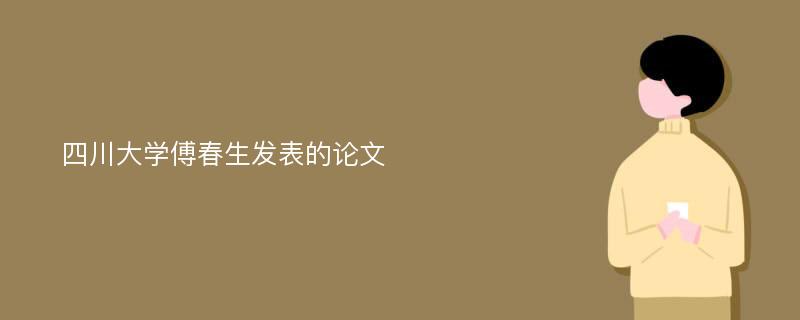 四川大学傅春生发表的论文